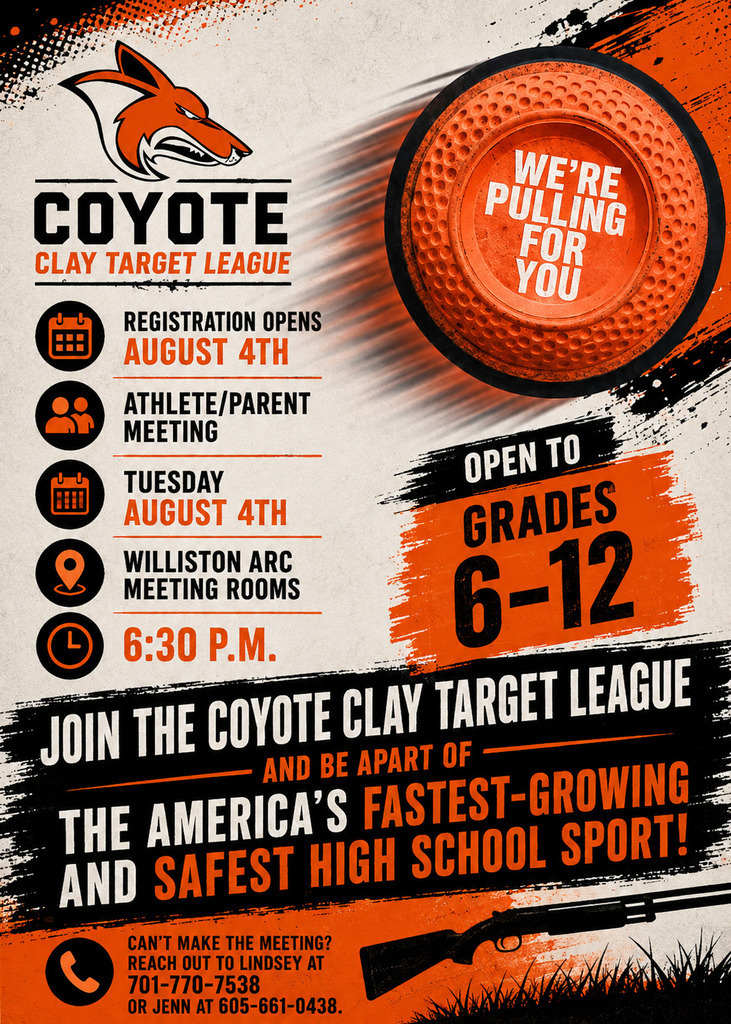 COYOTE
CLAY TARGET LEAGUE

WE'RE PULLING FOR YOU

REGISTRATION OPENS
AUGUST 4TH

ATHLETE/PARENT MEETING

TUESDAY
AUGUST 4TH

WILLISTON ARC MEETING ROOMS

6:30 P.M.

OPEN TO
GRADES
6–12

JOIN THE COYOTE CLAY TARGET LEAGUE
AND BE APART OF
THE AMERICA'S FASTEST-GROWING AND SAFEST HIGH SCHOOL SPORT!

CAN'T MAKE THE MEETING? REACH OUT TO LINDSEY AT 701-770-7538 OR JENN AT 605-661-0438.